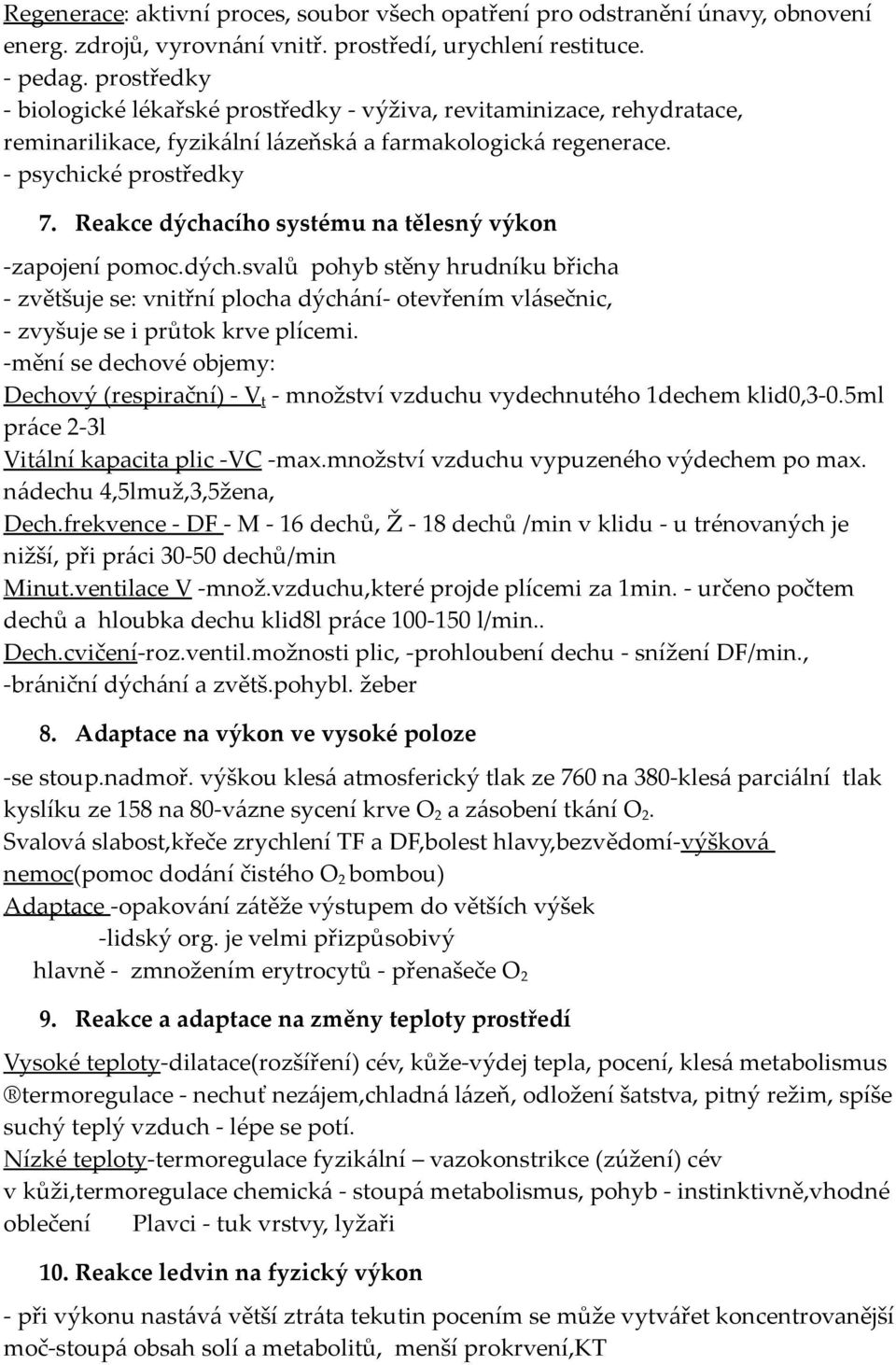 Regenerace: aktivní proces, soubor všech opatření pro odstranění únavy, obnovení energ. zdrojů, vyrovnání vnitř. prostředí, urychlení restituce.
- pedag. prostředky
- biologické lékařské prostředky - výživa, revitaminizace, rehydratace, reminarilikace, fyzikální lázeňská a farmakologická regenerace.
- psychické prostředky

7. Reakce dýchacího systému na tělesný výkon

-zapojení pomoc.dých.svalů pohyb stěny hrudníku břicha
- zvětšuje se: vnitřní plocha dýchání- otevřením vlásečnic,
- zvyšuje se i průtok krve plícemi.
-mění se dechové objemy:
Dechový (respirační) - $V_t$ - množství vzduchu vydechnutého 1dechem klid0,3-0.5ml práce 2-3l
Vitální kapacita plic -VC -max.množství vzduchu vypuzeného výdechem po max. nádechu 4,5lmuž,3,5žena,
Dech.frekvence - DF - M - 16 dechů, Ž - 18 dechů /min v klidu - u trénovaných je nižší, při práci 30-50 dechů/min
Minut.ventilace V -množ.vzduchu,které projde plícemi za 1min. - určeno počtem dechů a hloubka dechu klid8l práce 100-150 l/min..
Dech.cvičení-roz.ventil.možnosti plic, -prohloubení dechu - snížení DF/min., -brániční dýchání a zvětš.pohybl. žeber

8. Adaptace na výkon ve vysoké poloze

-se stoup.nadmoř. výškou klesá atmosferický tlak ze 760 na 380-klesá parciální tlak kyslíku ze 158 na 80-vázne sycení krve $O_2$ a zásobení tkání $O_2$.
Svalová slabost,křeče zrychlení TF a DF,bolest hlavy,bezvědomí-výšková nemoc(pomoc dodání čistého $O_2$ bombou)
Adaptace -opakování zátěže výstupem do větších výšek
-lidský org. je velmi přizpůsobivý
hlavně - zmnožením erytrocytů - přenašeče $O_2$

9. Reakce a adaptace na změny teploty prostředí

Vysoké teploty-dilatace(rozšíření) cév, kůže-výdej tepla, pocení, klesá metabolismus ®termoregulace - nechuť nezájem,chladná lázeň, odložení šatstva, pitný režim, spíše suchý teplý vzduch - lépe se potí.
Nízké teploty-termoregulace fyzikální – vazokonstrikce (zúžení) cév v kůži,termoregulace chemická - stoupá metabolismus, pohyb - instinktivně,vhodné oblečení Plavci - tuk vrstvy, lyžaři

10. Reakce ledvin na fyzický výkon

- při výkonu nastává větší ztráta tekutin pocením se může vytvářet koncentrovanější moč-stoupá obsah solí a metabolitů, menší prokrvení,KT